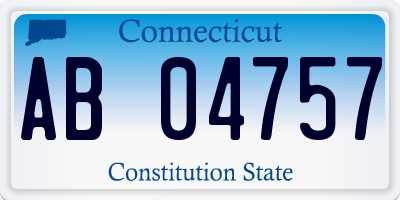 Connecticut

AB 04757

Constitution State